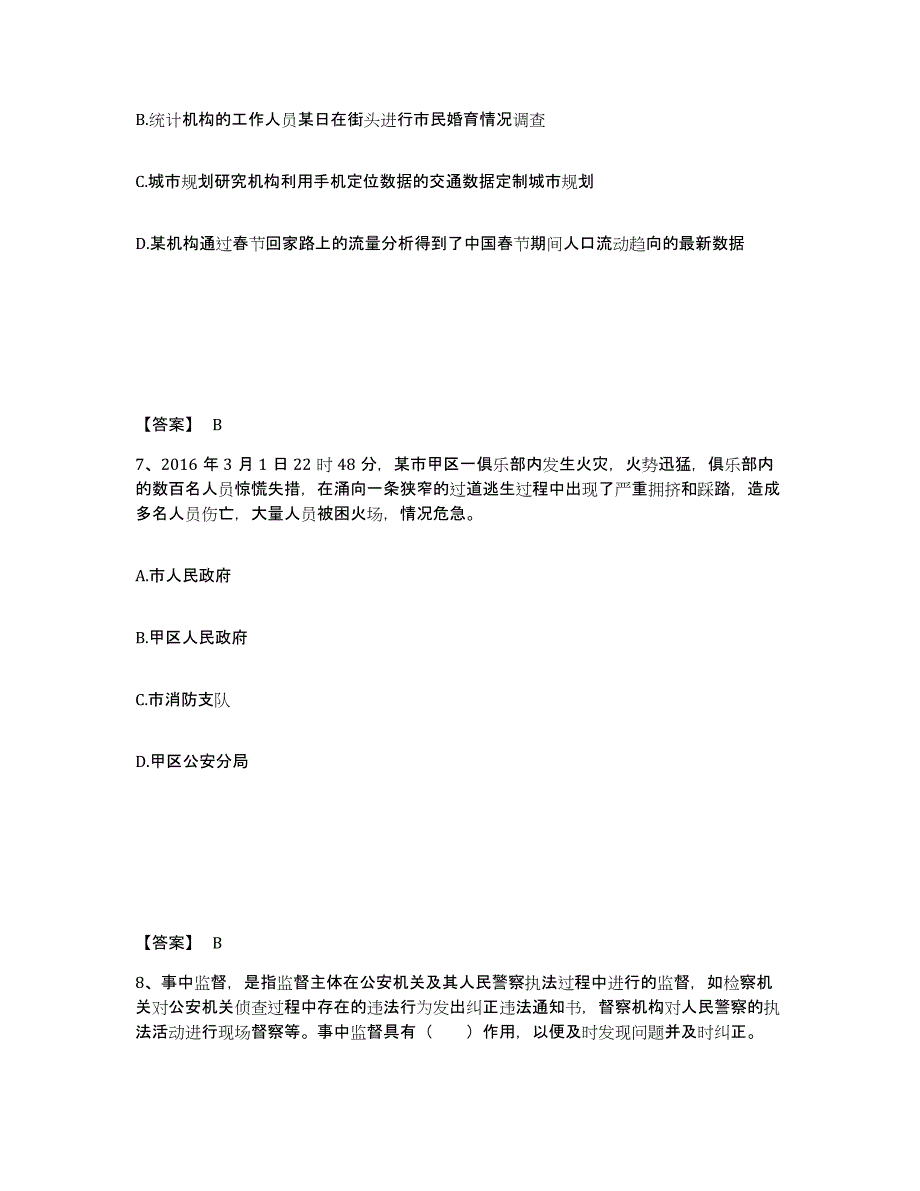 B.统计机构的工作人员某日在街头进行市民婚育情况调查

C.城市规划研究机构利用手机定位数据的交通数据定制城市规划

D.某机构通过春节回家路上的流量分析得到了中国春节期间人口流动趋向的最新数据

【答案】 B

7、2016 年 3 月 1 日 22 时 48 分，某市甲区一俱乐部内发生火灾，火势迅猛，俱乐部内的数百名人员惊慌失措，在涌向一条狭窄的过道逃生过程中出现了严重拥挤和踩踏，造成多名人员伤亡，大量人员被困火场，情况危急。

A.市人民政府

B.甲区人民政府

C.市消防支队

D.甲区公安分局

【答案】 B

8、事中监督，是指监督主体在公安机关及其人民警察执法过程中进行的监督，如检察机关对公安机关侦查过程中存在的违法行为发出纠正违法通知书，督察机构对人民警察的执法活动进行现场督察等。事中监督具有（　　）作用，以便及时发现问题并及时纠正。